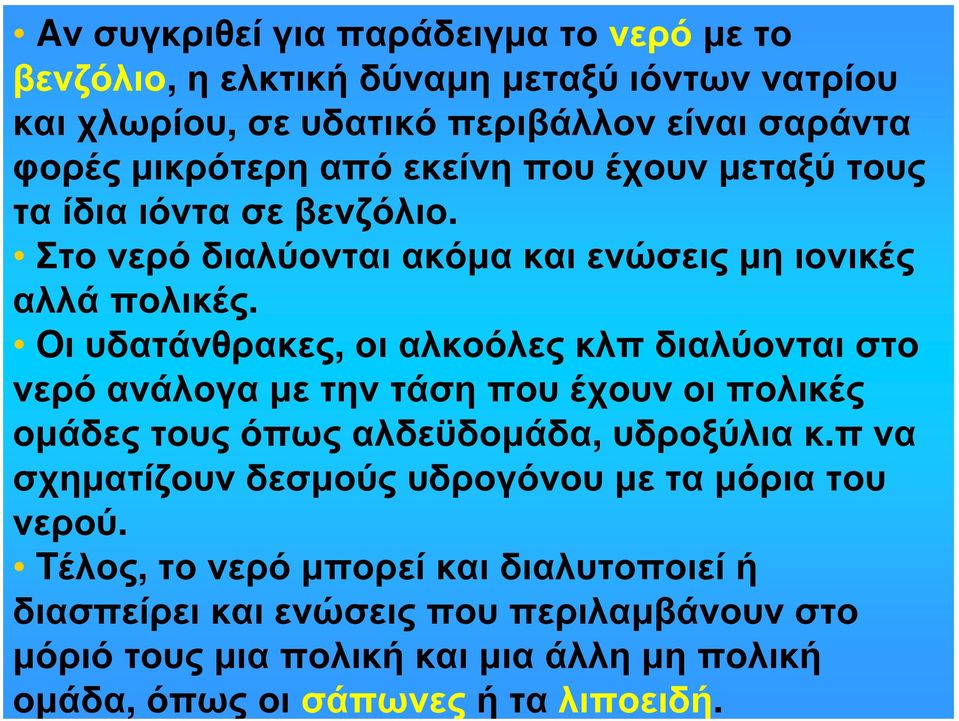 • Αν συγκριθεί για παράδειγμα το νερό με το βενζόλιο, η ελκτική δύναμη μεταξύ ιόντων νατρίου και χλωρίου, σε υδατικό περιβάλλον είναι σαράντα φορές μικρότερη από εκείνη που έχουν μεταξύ τους τα ίδια ιόντα σε βενζόλιο.

• Στο νερό διαλύονται ακόμα και ενώσεις μη ιονικές αλλά πολικές.

• Οι υδατάνθρακες, οι αλκοόλες κλπ διαλύονται στο νερό ανάλογα με την τάση που έχουν οι πολικές ομάδες τους όπως αλδεϋδομάδα, υδροξύλια κ.π να σχηματίζουν δεσμούς υδρογόνου με τα μόρια του νερού.

• Τέλος, το νερό μπορεί και διαλυτοποιεί ή διασπείρει και ενώσεις που περιλαμβάνουν στο μόριό τους μια πολική και μια άλλη μη πολική ομάδα, όπως οι σάπωνες ή τα λιποειδή.